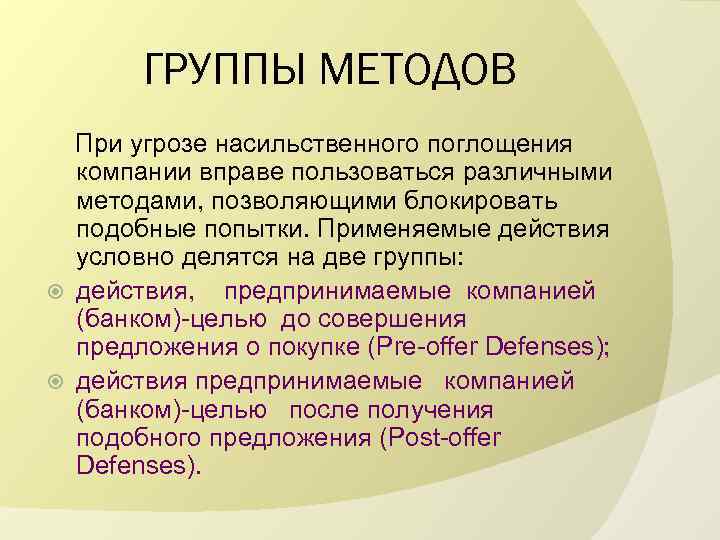 ГРУППЫ МЕТОДОВ

При угрозе насильственного поглощения компании вправе пользоваться различными методами, позволяющими блокировать подобные попытки. Применяемые действия условно делятся на две группы:

действия, предпринимаемые компанией (банком)-целью до совершения предложения о покупке (Pre-offer Defenses);

действия предпринимаемые компанией (банком)-целью после получения подобного предложения (Post-offer Defenses).